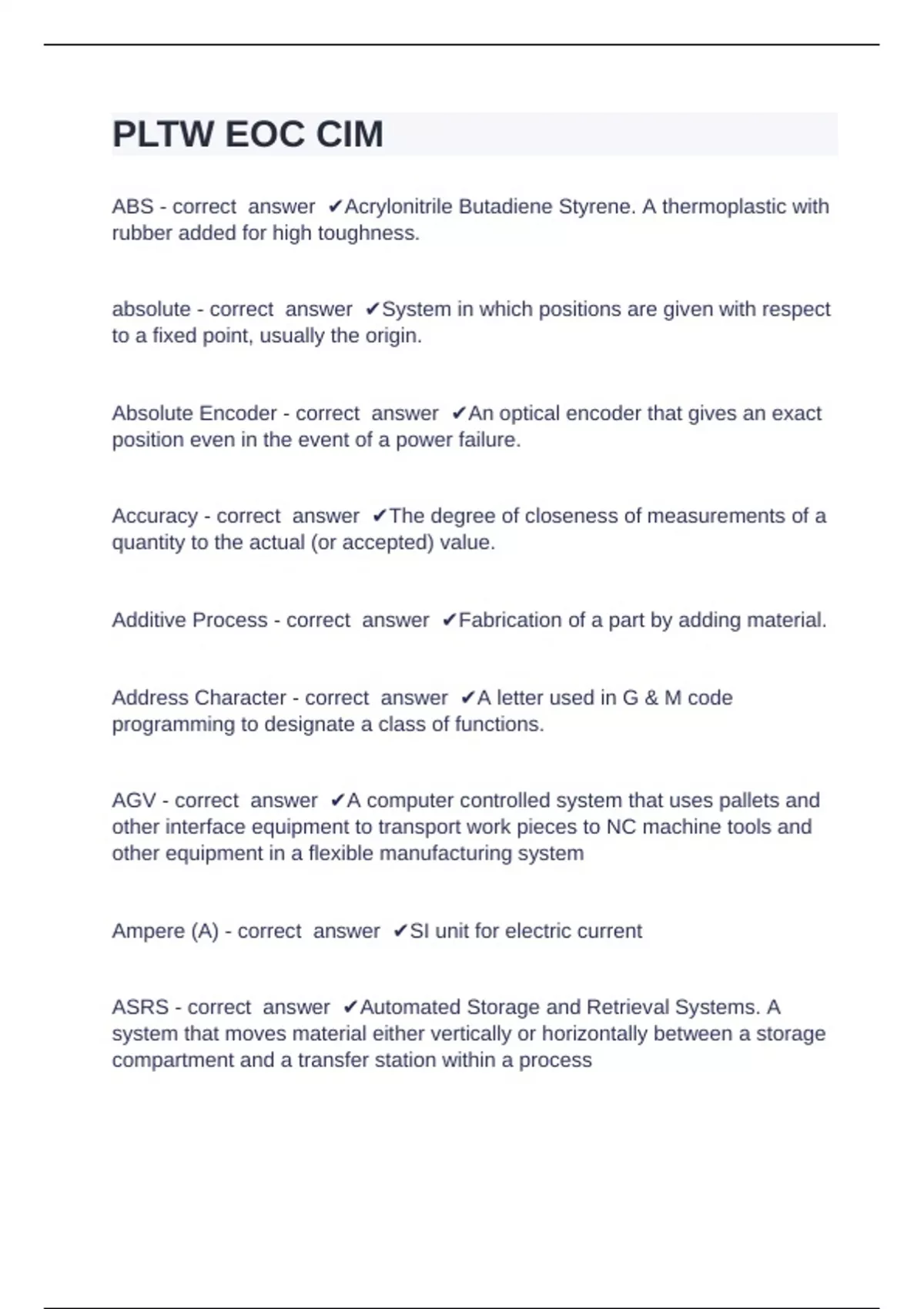 PLTW EOC CIM

ABS - correct answer ✔Acrylonitrile Butadiene Styrene. A thermoplastic with rubber added for high toughness.

absolute - correct answer ✔System in which positions are given with respect to a fixed point, usually the origin.

Absolute Encoder - correct answer ✔An optical encoder that gives an exact position even in the event of a power failure.

Accuracy - correct answer ✔The degree of closeness of measurements of a quantity to the actual (or accepted) value.

Additive Process - correct answer ✔Fabrication of a part by adding material.

Address Character - correct answer ✔A letter used in G & M code programming to designate a class of functions.

AGV - correct answer ✔A computer controlled system that uses pallets and other interface equipment to transport work pieces to NC machine tools and other equipment in a flexible manufacturing system

Ampere (A) - correct answer ✔SI unit for electric current

ASRS - correct answer ✔Automated Storage and Retrieval Systems. A system that moves material either vertically or horizontally between a storage compartment and a transfer station within a process